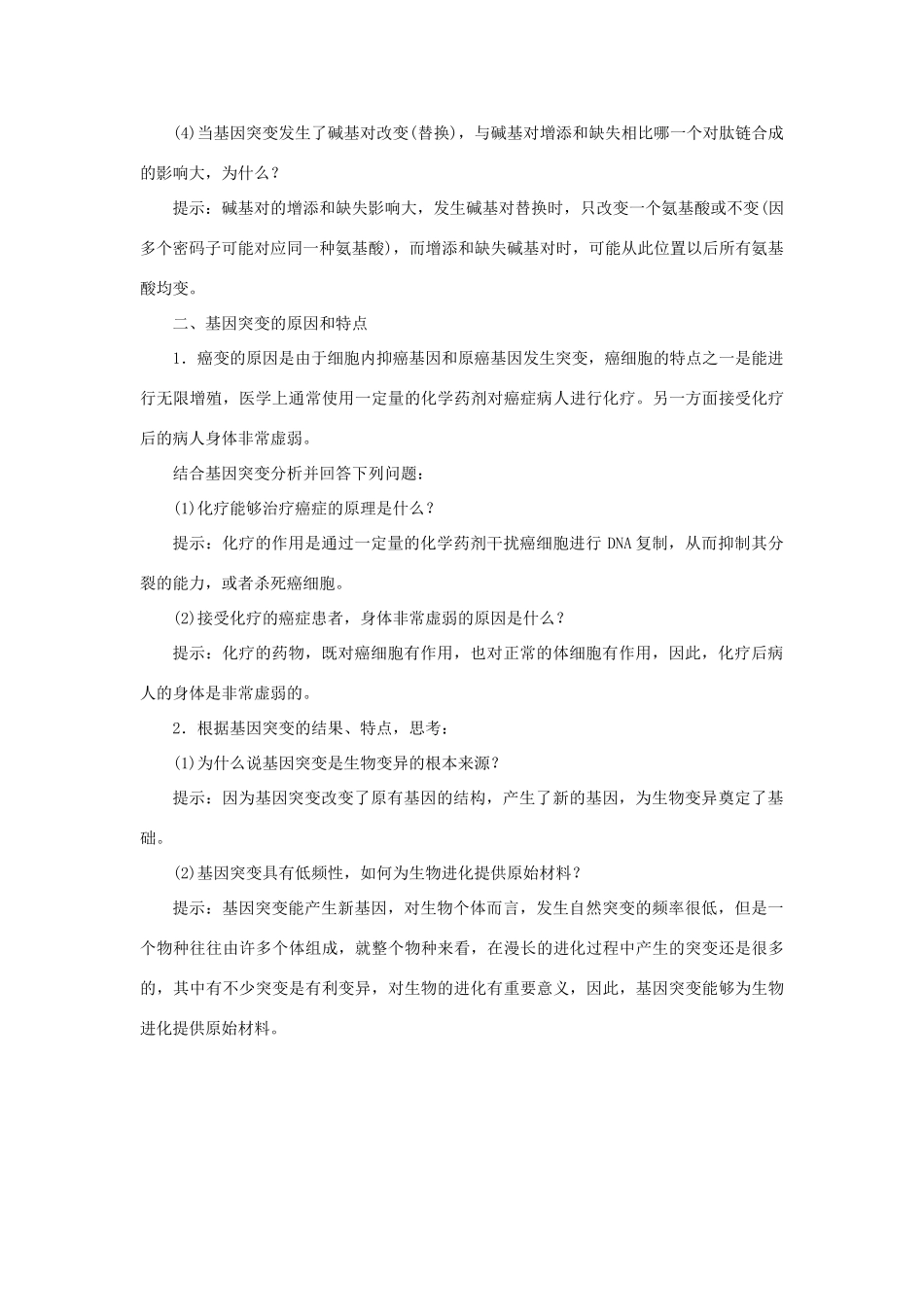 (4)当基因突变发生了碱基对改变(替换)，与碱基对增添和缺失相比哪一个对肽链合成的影响大，为什么？

提示：碱基对的增添和缺失影响大，发生碱基对替换时，只改变一个氨基酸或不变(因多个密码子可能对应同一种氨基酸)，而增添和缺失碱基对时，可能从此位置以后所有氨基酸均变。

二、基因突变的原因和特点

1．癌变的原因是由于细胞内抑癌基因和原癌基因发生突变，癌细胞的特点之一是能进行无限增殖，医学上通常使用一定量的化学药剂对癌症病人进行化疗。另一方面接受化疗后的病人身体非常虚弱。

结合基因突变分析并回答下列问题：

(1)化疗能够治疗癌症的原理是什么？

提示：化疗的作用是通过一定量的化学药剂干扰癌细胞进行 DNA 复制，从而抑制其分裂的能力，或者杀死癌细胞。

(2)接受化疗的癌症患者，身体非常虚弱的原因是什么？

提示：化疗的药物，既对癌细胞有作用，也对正常的体细胞有作用，因此，化疗后病人的身体是非常虚弱的。

2．根据基因突变的结果、特点，思考：

(1)为什么说基因突变是生物变异的根本来源？

提示：因为基因突变改变了原有基因的结构，产生了新的基因，为生物变异奠定了基础。

(2)基因突变具有低频性，如何为生物进化提供原始材料？

提示：基因突变能产生新基因，对生物个体而言，发生自然突变的频率很低，但是一个物种往往由许多个体组成，就整个物种来看，在漫长的进化过程中产生的突变还是很多的，其中有不少突变是有利变异，对生物的进化有重要意义，因此，基因突变能够为生物进化提供原始材料。